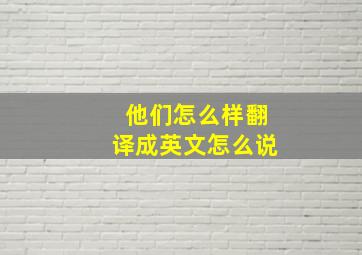 他们怎么样翻译成英文怎么说